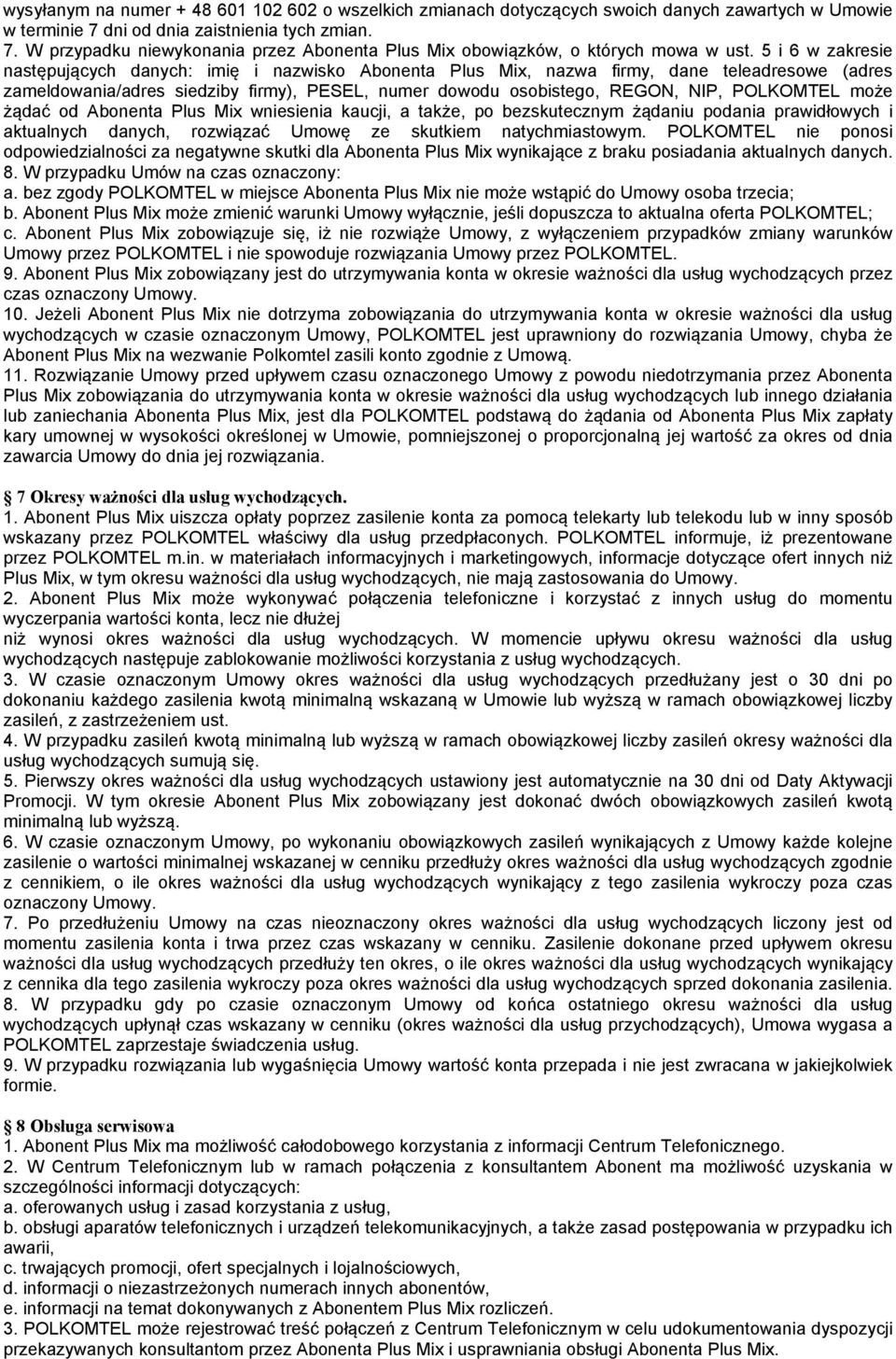 wysyłanym na numer + 48 601 102 602 o wszelkich zmianach dotyczących swoich danych zawartych w Umowie w terminie 7 dni od dnia zaistnienia tych zmian.
7. W przypadku niewykonania przez Abonenta Plus Mix obowiązków, o których mowa w ust. 5 i 6 w zakresie następujących danych: imię i nazwisko Abonenta Plus Mix, nazwa firmy, dane teleadresowe (adres zameldowania/adres siedziby firmy), PESEL, numer dowodu osobistego, REGON, NIP, POLKOMTEL może żądać od Abonenta Plus Mix wniesienia kaucji, a także, po bezskutecznym żądaniu podania prawidłowych i aktualnych danych, rozwiązać Umowę ze skutkiem natychmiastowym. POLKOMTEL nie ponosi odpowiedzialności za negatywne skutki dla Abonenta Plus Mix wynikające z braku posiadania aktualnych danych.
8. W przypadku Umów na czas oznaczony:
a. bez zgody POLKOMTEL w miejsce Abonenta Plus Mix nie może wstąpić do Umowy osoba trzecia;
b. Abonent Plus Mix może zmienić warunki Umowy wyłącznie, jeśli dopuszcza to aktualna oferta POLKOMTEL;
c. Abonent Plus Mix zobowiązuje się, iż nie rozwiąże Umowy, z wyłączeniem przypadków zmiany warunków Umowy przez POLKOMTEL i nie spowoduje rozwiązania Umowy przez POLKOMTEL.
9. Abonent Plus Mix zobowiązany jest do utrzymywania konta w okresie ważności dla usług wychodzących przez czas oznaczony Umowy.
10. Jeżeli Abonent Plus Mix nie dotrzyma zobowiązania do utrzymywania konta w okresie ważności dla usług wychodzących w czasie oznaczonym Umowy, POLKOMTEL jest uprawniony do rozwiązania Umowy, chyba że Abonent Plus Mix na wezwanie Polkomtel zasili konto zgodnie z Umową.
11. Rozwiązanie Umowy przed upływem czasu oznaczonego Umowy z powodu niedotrzymania przez Abonenta Plus Mix zobowiązania do utrzymywania konta w okresie ważności dla usług wychodzących lub innego działania lub zaniechania Abonenta Plus Mix, jest dla POLKOMTEL podstawą do żądania od Abonenta Plus Mix zapłaty kary umownej w wysokości określonej w Umowie, pomniejszonej o proporcjonalną jej wartość za okres od dnia zawarcia Umowy do dnia jej rozwiązania.

7 Okresy ważności dla usług wychodzących.
1. Abonent Plus Mix uiszcza opłaty poprzez zasilenie konta za pomocą telekarty lub telekodu lub w inny sposób wskazany przez POLKOMTEL właściwy dla usług przedpłaconych. POLKOMTEL informuje, iż prezentowane przez POLKOMTEL m.in. w materiałach informacyjnych i marketingowych, informacje dotyczące ofert innych niż Plus Mix, w tym okresu ważności dla usług wychodzących, nie mają zastosowania do Umowy.
2. Abonent Plus Mix może wykonywać połączenia telefoniczne i korzystać z innych usług do momentu wyczerpania wartości konta, lecz nie dłużej
niż wynosi okres ważności dla usług wychodzących. W momencie upływu okresu ważności dla usług wychodzących następuje zablokowanie możliwości korzystania z usług wychodzących.
3. W czasie oznaczonym Umowy okres ważności dla usług wychodzących przedłużany jest o 30 dni po dokonaniu każdego zasilenia kwotą minimalną wskazaną w Umowie lub wyższą w ramach obowiązkowej liczby zasileń, z zastrzeżeniem ust.
4. W przypadku zasileń kwotą minimalną lub wyższą w ramach obowiązkowej liczby zasileń okresy ważności dla usług wychodzących sumują się.
5. Pierwszy okres ważności dla usług wychodzących ustawiony jest automatycznie na 30 dni od Daty Aktywacji Promocji. W tym okresie Abonent Plus Mix zobowiązany jest dokonać dwóch obowiązkowych zasileń kwotą minimalną lub wyższą.
6. W czasie oznaczonym Umowy, po wykonaniu obowiązkowych zasileń wynikających z Umowy każde kolejne zasilenie o wartości minimalnej wskazanej w cenniku przedłuży okres ważności dla usług wychodzących zgodnie z cennikiem, o ile okres ważności dla usług wychodzących wynikający z tego zasilenia wykroczy poza czas oznaczony Umowy.
7. Po przedłużeniu Umowy na czas nieoznaczony okres ważności dla usług wychodzących liczony jest od momentu zasilenia konta i trwa przez czas wskazany w cenniku. Zasilenie dokonane przed upływem okresu ważności dla usług wychodzących przedłuży ten okres, o ile okres ważności dla usług wychodzących wynikający z cennika dla tego zasilenia wykroczy poza okres ważności dla usług wychodzących sprzed dokonania zasilenia.
8. W przypadku gdy po czasie oznaczonym Umowy od końca ostatniego okresu ważności dla usług wychodzących upłynął czas wskazany w cenniku (okres ważności dla usług przychodzących), Umowa wygasa a POLKOMTEL zaprzestaje świadczenia usług.
9. W przypadku rozwiązania lub wygaśnięcia Umowy wartość konta przepada i nie jest zwracana w jakiejkolwiek formie.

8 Obsługa serwisowa
1. Abonent Plus Mix ma możliwość całodobowego korzystania z informacji Centrum Telefonicznego.
2. W Centrum Telefonicznym lub w ramach połączenia z konsultantem Abonent ma możliwość uzyskania w szczególności informacji dotyczących:
a. oferowanych usług i zasad korzystania z usług,
b. obsługi aparatów telefonicznych i urządzeń telekomunikacyjnych, a także zasad postępowania w przypadku ich awarii,
c. trwających promocji, ofert specjalnych i lojalnościowych,
d. informacji o niezastrzeżonych numerach innych abonentów,
e. informacji na temat dokonywanych z Abonentem Plus Mix rozliczeń.
3. POLKOMTEL może rejestrować treść połączeń z Centrum Telefonicznym w celu udokumentowania dyspozycji przekazywanych konsultantom przez Abonenta Plus Mix i usprawniania obsługi Abonenta Plus Mix.